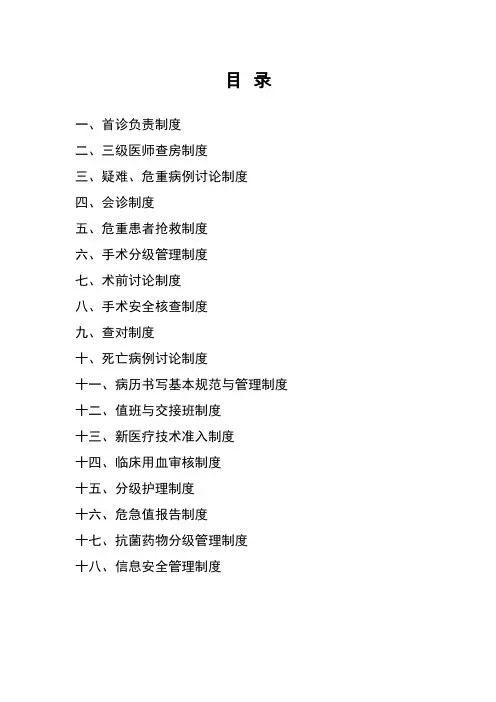 目 录

一、首诊负责制度
二、三级医师查房制度
三、疑难、危重病例讨论制度
四、会诊制度
五、危重患者抢救制度
六、手术分级管理制度
七、术前讨论制度
八、手术安全核查制度
九、查对制度
十、死亡病例讨论制度
十一、病历书写基本规范与管理制度
十二、值班与交接班制度
十三、新医疗技术准入制度
十四、临床用血审核制度
十五、分级护理制度
十六、危急值报告制度
十七、抗菌药物分级管理制度
十八、信息安全管理制度